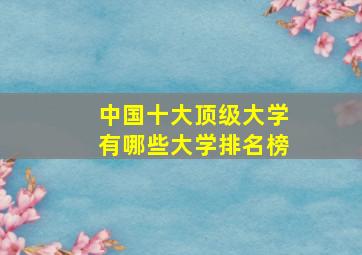 中国十大顶级大学
有哪些大学排名榜